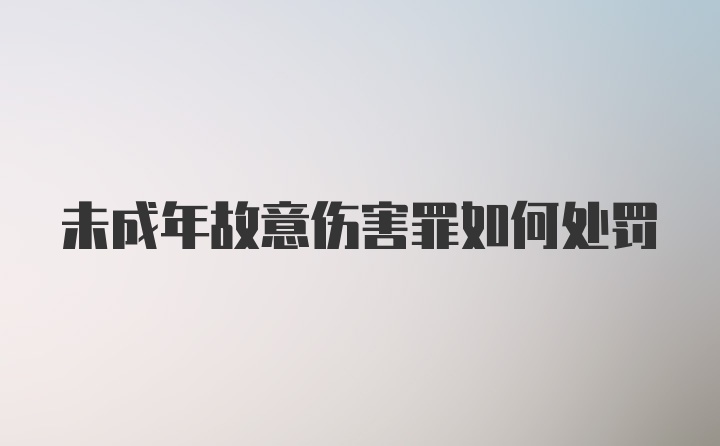 未成年故意伤害罪如何处罚